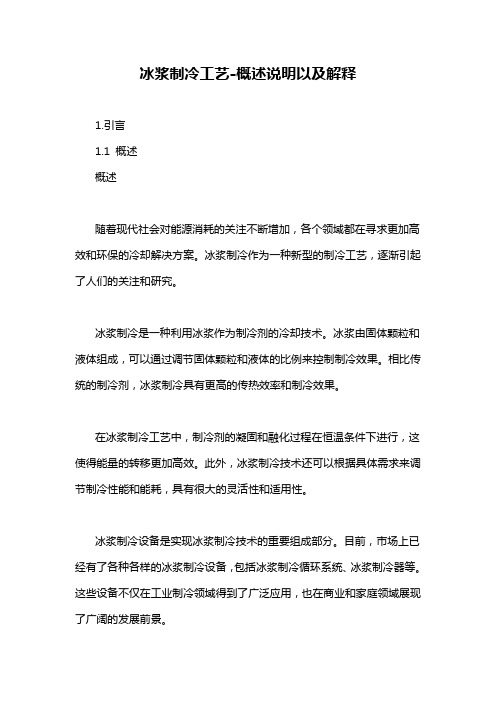 冰浆制冷工艺-概述说明以及解释

1.引言

1.1 概述

概述

随着现代社会对能源消耗的关注不断增加，各个领域都在寻求更加高效和环保的冷却解决方案。冰浆制冷作为一种新型的制冷工艺，逐渐引起了人们的关注和研究。

冰浆制冷是一种利用冰浆作为制冷剂的冷却技术。冰浆由固体颗粒和液体组成，可以通过调节固体颗粒和液体的比例来控制制冷效果。相比传统的制冷剂，冰浆制冷具有更高的传热效率和制冷效果。

在冰浆制冷工艺中，制冷剂的凝固和融化过程在恒温条件下进行，这使得能量的转移更加高效。此外，冰浆制冷技术还可以根据具体需求来调节制冷性能和能耗，具有很大的灵活性和适用性。

冰浆制冷设备是实现冰浆制冷技术的重要组成部分。目前，市场上已经有了各种各样的冰浆制冷设备，包括冰浆制冷循环系统、冰浆制冷器等。这些设备不仅在工业制冷领域得到了广泛应用，也在商业和家庭领域展现了广阔的发展前景。